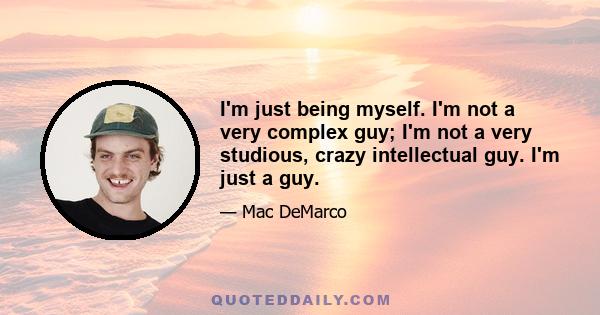 I'm just being myself. I'm not a very complex guy; I'm not a very studious, crazy intellectual guy. I'm just a guy.

— Mac DeMarco

QUOTEDDAILY.COM